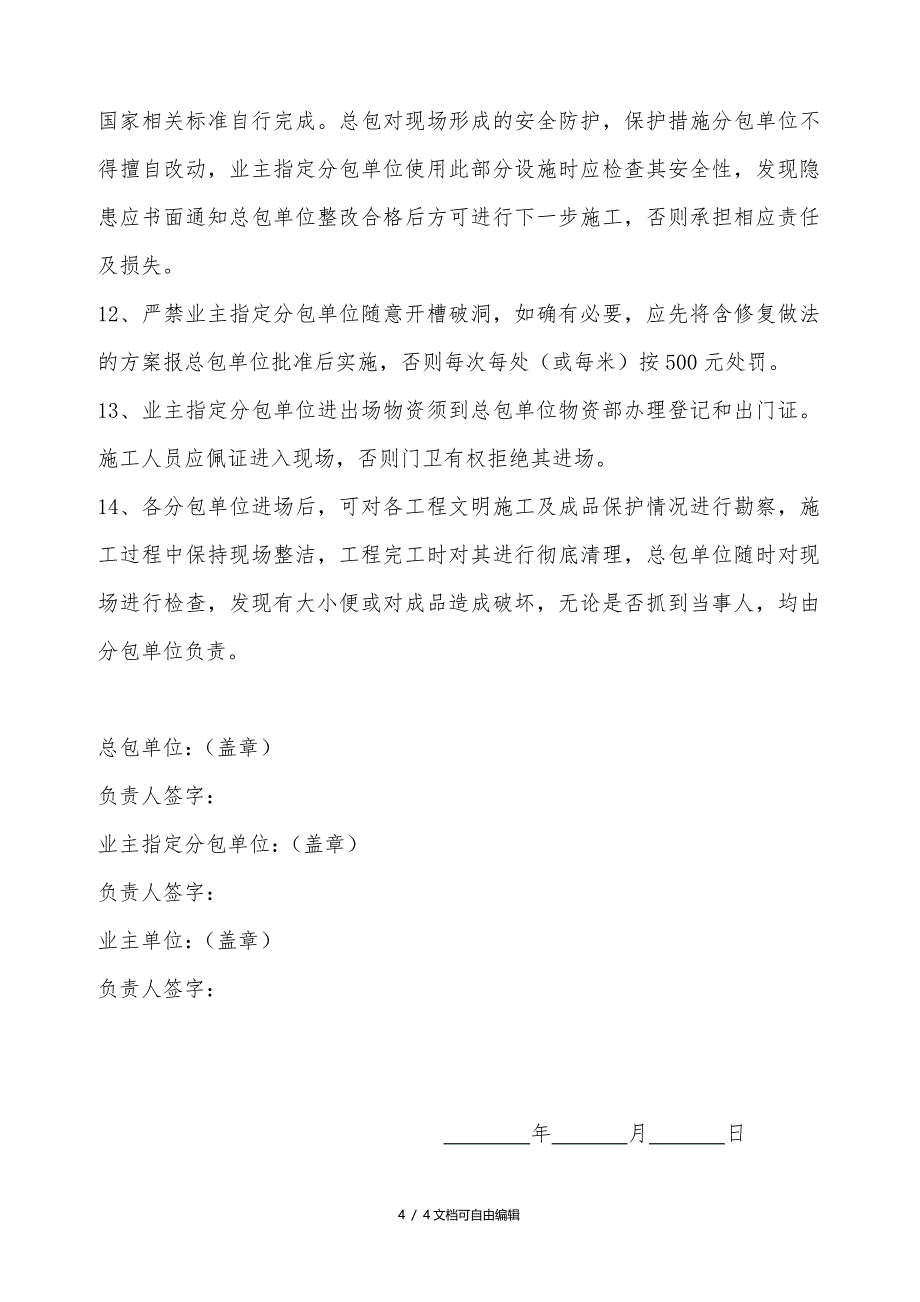 国家相关标准自行完成。总包对现场形成的安全防护，保护措施分包单位不得擅自改动，业主指定分包单位使用此部分设施时应检查其安全性，发现隐患应书面通知总包单位整改合格后方可进行下一步施工，否则承担相应责任及损失。

12、严禁业主指定分包单位随意开槽破洞，如确有必要，应先将含修复做法的方案报总包单位批准后实施，否则每次每处（或每米）按500元处罚。

13、业主指定分包单位进出场物资须到总包单位物资部办理登记和出门证。施工人员应佩证进入现场，否则门卫有权拒绝其进场。

14、各分包单位进场后，可对各工程文明施工及成品保护情况进行勘察，施工过程中保持现场整洁，工程完工时对其进行彻底清理，总包单位随时对现场进行检查，发现有大小便或对成品造成破坏，无论是否抓到当事人，均由分包单位负责。

总包单位：（盖章）

负责人签字：

业主指定分包单位：（盖章）

负责人签字：

业主单位：（盖章）

负责人签字：

________年_______月_______日

4 / 4文档可自由编辑